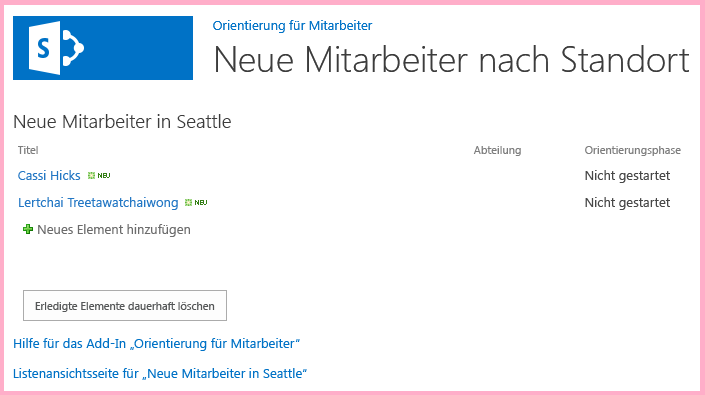 S

Orientierung für Mitarbeiter

Neue Mitarbeiter nach Standort

Neue Mitarbeiter in Seattle

| Titel | Abteilung | Orientierungsphase |
|---|---|---|
| Cassi Hicks NEU | | Nicht gestartet |
| Lertchai Treetawatchaiwong NEU | | Nicht gestartet |

Neues Element hinzufügen

Erledigte Elemente dauerhaft löschen

Hilfe für das Add-In „Orientierung für Mitarbeiter“

Listenansichtsseite für „Neue Mitarbeiter in Seattle“